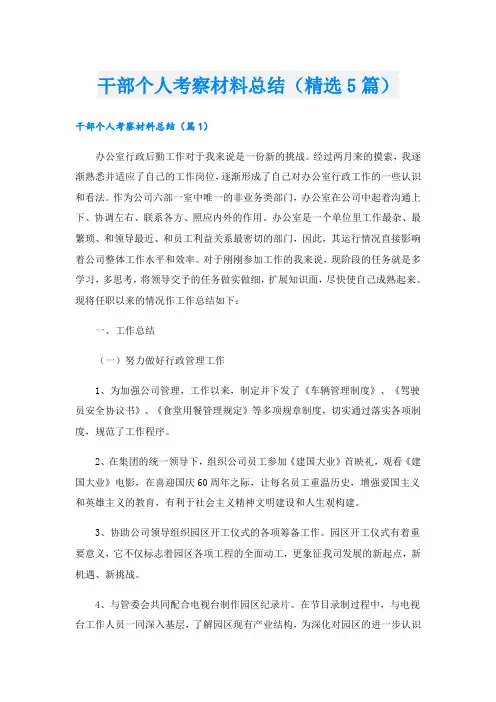 干部个人考察材料总结（精选5篇）

干部个人考察材料总结（篇1）

办公室行政后勤工作对于我来说是一份新的挑战。经过两月来的摸索，我逐渐熟悉并适应了自己的工作岗位，逐渐形成了自己对办公室行政工作的一些认识和看法。作为公司六部一室中唯一的非业务类部门，办公室在公司中起着沟通上下、协调左右、联系各方、照应内外的作用，办公室是一个单位里工作最杂、最繁琐、和领导最近、和员工利益关系最密切的部门，因此，其运行情况直接影响着公司整体工作水平和效率。对于刚刚参加工作的我来说，现阶段的任务就是多学习，多思考，将领导交予的任务做实做细，扩展知识面，尽快使自己成熟起来。现将任职以来的情况作工作总结如下：

一、工作总结

（一）努力做好行政管理工作

1、为加强公司管理，工作以来，制定并下发了《车辆管理制度》、《驾驶员安全协议书》、《食堂用餐管理规定》等多项规章制度，切实通过落实各项制度，规范了工作程序。

2、在集团的统一领导下，组织公司员工参加《建国大业》首映礼，观看《建国大业》电影，在喜迎国庆60周年之际，让每名员工重温历史，增强爱国主义和英雄主义的教育，有利于社会主义精神文明建设和人生观构建。

3、协助公司领导组织园区开工仪式的各项筹备工作。园区开工仪式有着重要意义，它不仅标志着园区各项工程的全面动工，更象征我司发展的新起点，新机遇、新挑战。

4、与管委会共同配合电视台制作园区纪录片。在节目录制过程中，与电视台工作人员一同深入基层，了解园区现有产业结构、为深化对园区的进一步认识